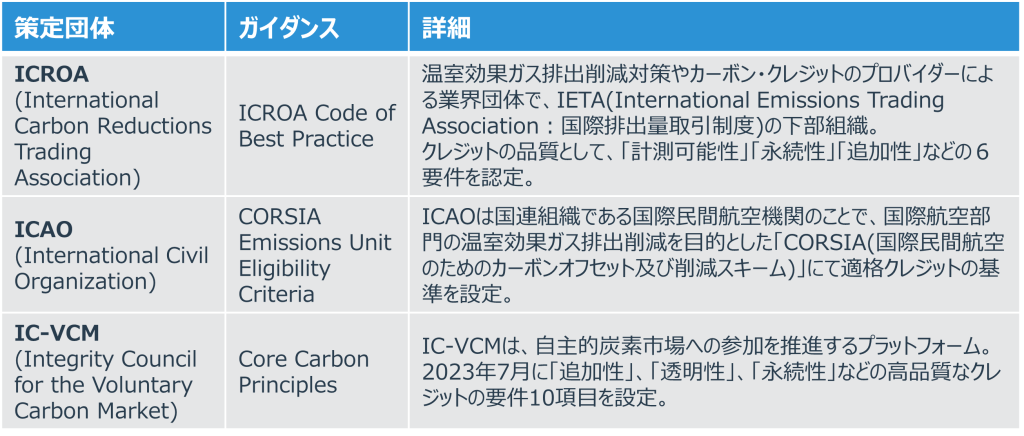 | 策定団体 | ガイダンス | 詳細 |
|---|---|---|
| ICROA (International Carbon Reductions Trading Association) | ICROA Code of Best Practice | 温室効果ガス排出削減対策やカーボン・クレジットのプロバイダーによる業界団体で、IETA(International Emissions Trading Association：国際排出量取引制度)の下部組織。クレジットの品質として、「計測可能性」「永続性」「追加性」などの6要件を認定。 |
| ICAO (International Civil Organization) | CORSIA Emissions Unit Eligibility Criteria | ICAOは国連組織である国際民間航空機関のことで、国際航空部門の温室効果ガス排出削減を目的とした「CORSIA(国際民間航空のためのカーボンオフセット及び削減スキーム)」にて適格クレジットの基準を設定。 |
| IC-VCM (Integrity Council for the Voluntary Carbon Market) | Core Carbon Principles | IC-VCMは、自主的炭素市場への参加を推進するプラットフォーム。2023年7月に「追加性」、「透明性」、「永続性」などの高品質なクレジットの要件10項目を設定。 |